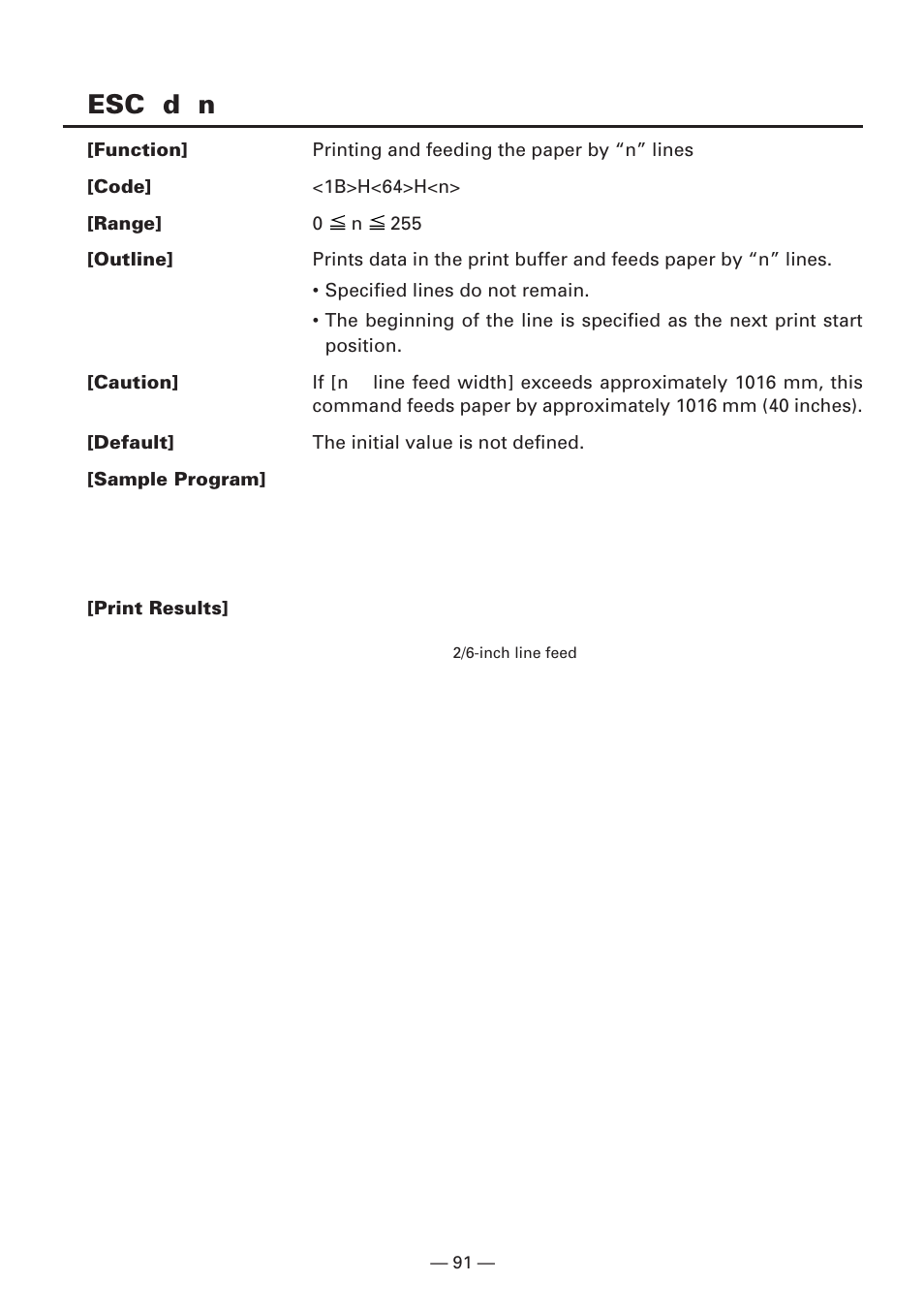 ESC d n

[Function] Printing and feeding the paper by “n” lines

[Code] <1B>H<64>H<n>

[Range] $0 \leqq n \leqq 255$

[Outline] Prints data in the print buffer and feeds paper by “n” lines.

• Specified lines do not remain.

• The beginning of the line is specified as the next print start position.

[Caution] If [n line feed width] exceeds approximately 1016 mm, this command feeds paper by approximately 1016 mm (40 inches).

[Default] The initial value is not defined.

[Sample Program]

[Print Results]

2/6-inch line feed

— 91 —